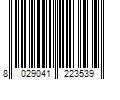 8 029041 223539